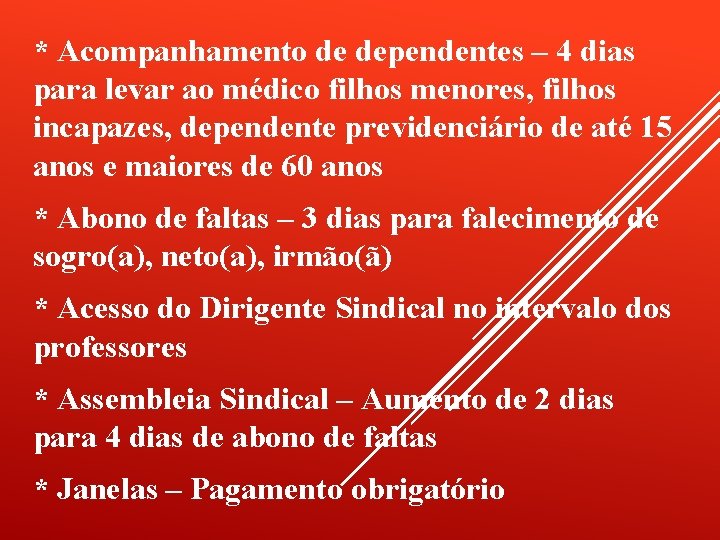 * Acompanhamento de dependentes – 4 dias para levar ao médico filhos menores, filhos incapazes, dependente previdenciário de até 15 anos e maiores de 60 anos

* Abono de faltas – 3 dias para falecimento de sogro(a), neto(a), irmão(ã)

* Acesso do Dirigente Sindical no intervalo dos professores

* Assembleia Sindical – Aumento de 2 dias para 4 dias de abono de faltas

* Janelas – Pagamento obrigatório